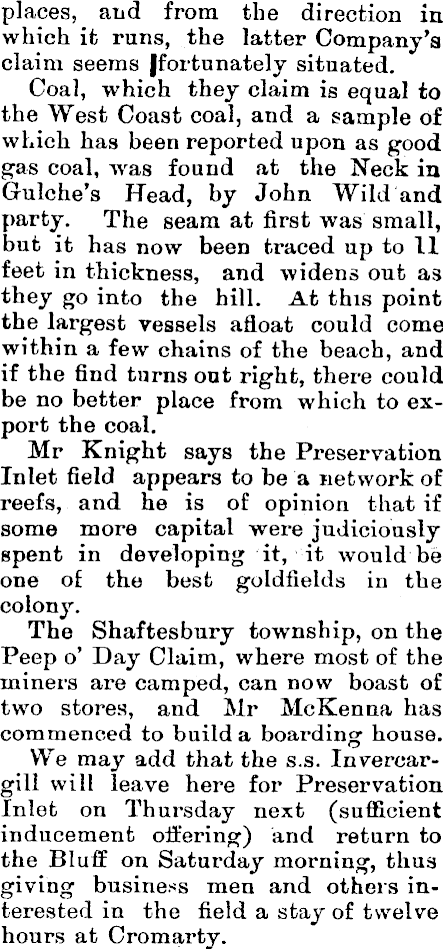 places, and from the direction in which it runs, the latter Company's claim seems fortunately situated.

Coal, which they claim is equal to the West Coast coal, and a sample of which has been reported upon as good gas coal, was found at the Neck in Gulche's Head, by John Wild and party. The seam at first was small, but it has now been traced up to 11 feet in thickness, and widens out as they go into the hill. At this point the largest vessels afloat could come within a few chains of the beach, and if the find turns out right, there could be no better place from which to export the coal.

Mr Knight says the Preservation Inlet field appears to be a network of reefs, and he is of opinion that if some more capital were judiciously spent in developing it, it would be one of the best goldfields in the colony.

The Shaftesbury township, on the Peep o' Day Claim, where most of the miners are camped, can now boast of two stores, and Mr McKenna has commenced to build a boarding house.

We may add that the s.s. Invercargill will leave here for Preservation Inlet on Thursday next (sufficient inducement offering) and return to the Bluff on Saturday morning, thus giving business men and others interested in the field a stay of twelve hours at Cromarty.